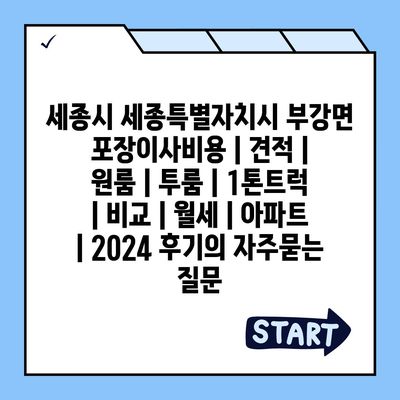 ✓

세종시 세종특별자치시 부강면 포장이사비용 | 견적 | 원룸 | 투룸 | 1톤트럭 | 비교 | 월세 | 아파트 | 2024 후기의 자주묻는 질문

START